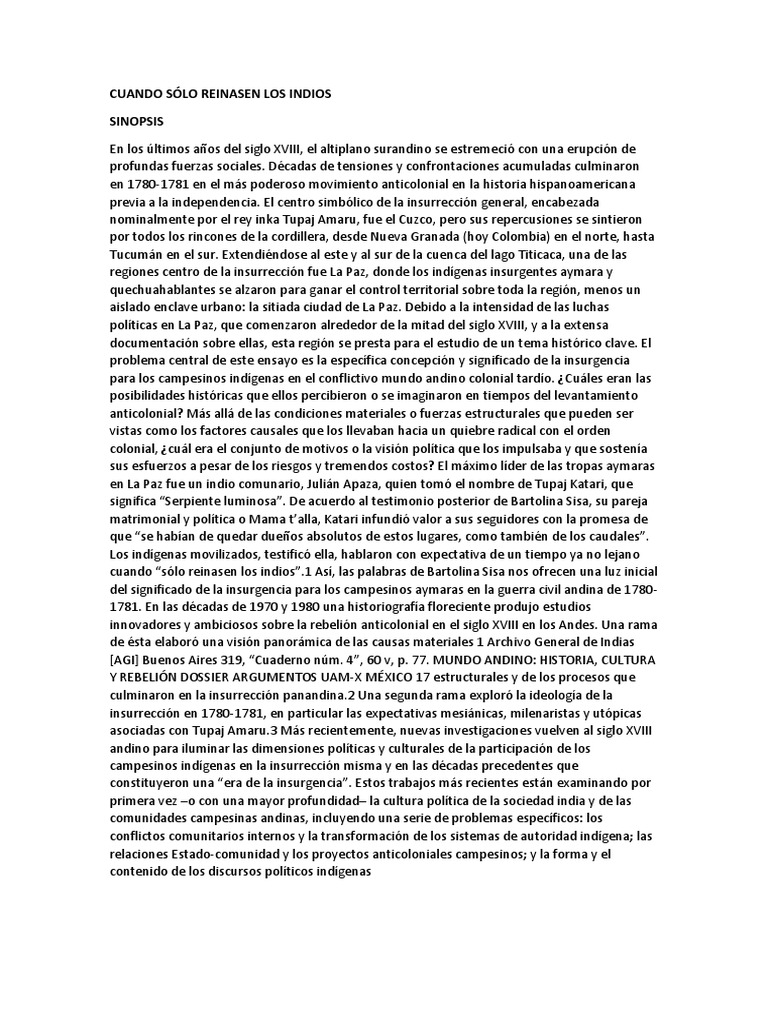 CUANDO SÓLO REINASEN LOS INDIOS

SINOPSIS

En los últimos años del siglo XVIII, el altiplano surandino se estremeció con una erupción de profundas fuerzas sociales. Décadas de tensiones y confrontaciones acumuladas culminaron en 1780-1781 en el más poderoso movimiento anticolonial en la historia hispanoamericana previa a la independencia. El centro simbólico de la insurrección general, encabezada nominalmente por el rey inka Tupaj Amaru, fue el Cuzco, pero sus repercusiones se sintieron por todos los rincones de la cordillera, desde Nueva Granada (hoy Colombia) en el norte, hasta Tucumán en el sur. Extendiéndose al este y al sur de la cuenca del lago Titicaca, una de las regiones centro de la insurrección fue La Paz, donde los indígenas insurgentes aymara y quechuahablantes se alzaron para ganar el control territorial sobre toda la región, menos un aislado enclave urbano: la sitiada ciudad de La Paz. Debido a la intensidad de las luchas políticas en La Paz, que comenzaron alrededor de la mitad del siglo XVIII, y a la extensa documentación sobre ellas, esta región se presta para el estudio de un tema histórico clave. El problema central de este ensayo es la específica concepción y significado de la insurgencia para los campesinos indígenas en el conflictivo mundo andino colonial tardío. ¿Cuáles eran las posibilidades históricas que ellos percibieron o se imaginaron en tiempos del levantamiento anticolonial? Más allá de las condiciones materiales o fuerzas estructurales que pueden ser vistas como los factores causales que los llevaban hacia un quiebre radical con el orden colonial, ¿cuál era el conjunto de motivos o la visión política que los impulsaba y que sostenía sus esfuerzos a pesar de los riesgos y tremendos costos? El máximo líder de las tropas aymaras en La Paz fue un indio comunario, Julián Apaza, quien tomó el nombre de Tupaj Katari, que significa "Serpiente luminosa". De acuerdo al testimonio posterior de Bartolina Sisa, su pareja matrimonial y política o Mama t'alla, Katari infundió valor a sus seguidores con la promesa de que "se habían de quedar dueños absolutos de estos lugares, como también de los caudales". Los indígenas movilizados, testificó ella, hablaron con expectativa de un tiempo ya no lejano cuando "sólo reinasen los indios".1 Así, las palabras de Bartolina Sisa nos ofrecen una luz inicial del significado de la insurgencia para los campesinos aymaras en la guerra civil andina de 1780-1781. En las décadas de 1970 y 1980 una historiografía floreciente produjo estudios innovadores y ambiciosos sobre la rebelión anticolonial en el siglo XVIII en los Andes. Una rama de ésta elaboró una visión panorámica de las causas materiales 1 Archivo General de Indias [AGI] Buenos Aires 319, "Cuaderno núm. 4", 60 v, p. 77. MUNDO ANDINO: HISTORIA, CULTURA Y REBELIÓN DOSSIER ARGUMENTOS UAM-X MÉXICO 17 estructurales y de los procesos que culminaron en la insurrección panandina.2 Una segunda rama exploró la ideología de la insurrección en 1780-1781, en particular las expectativas mesiánicas, milenaristas y utópicas asociadas con Tupaj Amaru.3 Más recientemente, nuevas investigaciones vuelven al siglo XVIII andino para iluminar las dimensiones políticas y culturales de la participación de los campesinos indígenas en la insurrección misma y en las décadas precedentes que constituyeron una "era de la insurgencia". Estos trabajos más recientes están examinando por primera vez –o con una mayor profundidad– la cultura política de la sociedad india y de las comunidades campesinas andinas, incluyendo una serie de problemas específicos: los conflictos comunitarios internos y la transformación de los sistemas de autoridad indígena; las relaciones Estado-comunidad y los proyectos anticoloniales campesinos; y la forma y el contenido de los discursos políticos indígenas